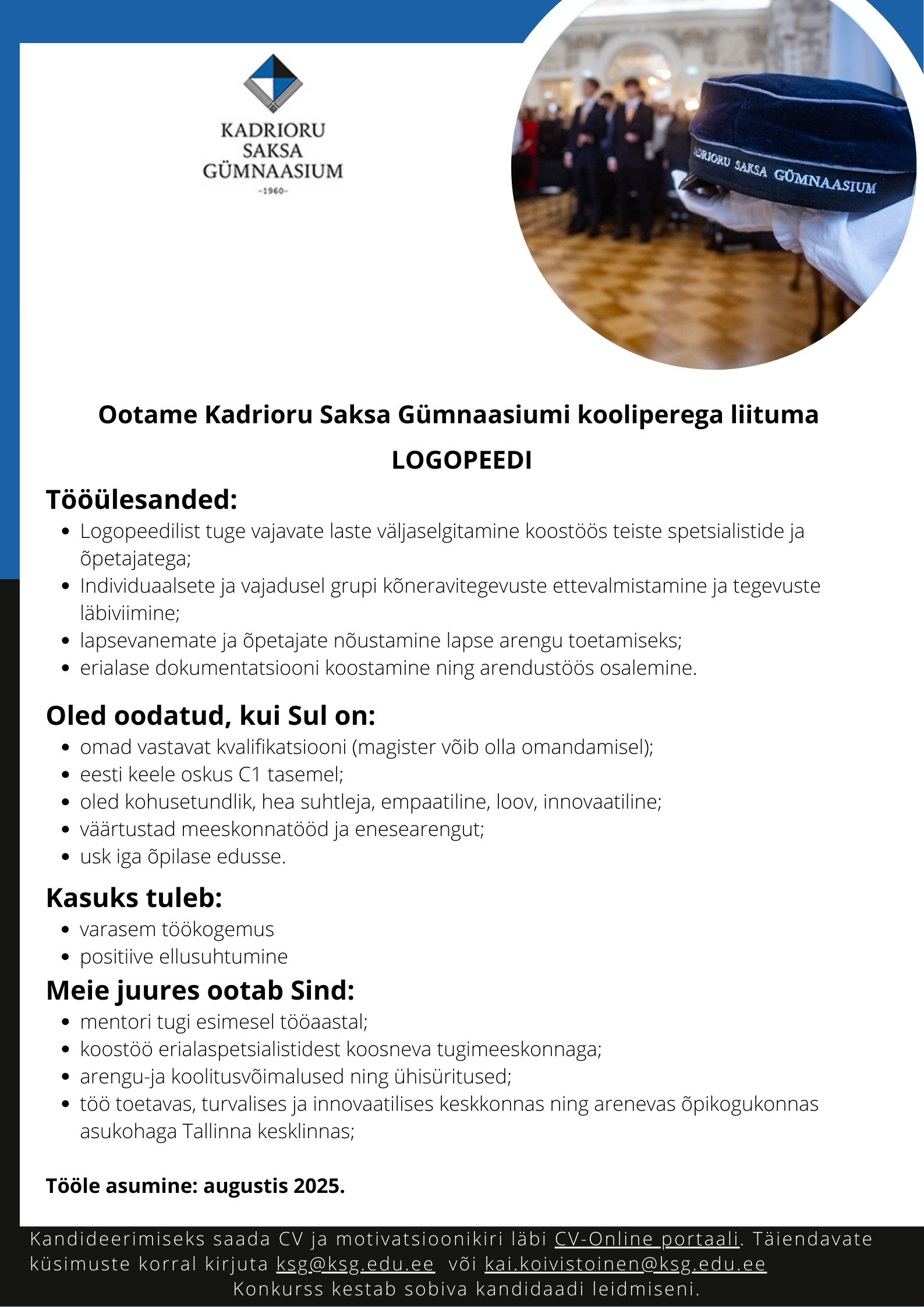 KADRIORU SAKSA GÜMNAASIUM
-1960-

ADRIORU SAKSA GÜMNAASIUM

Ootame Kadrioru Saksa Gümnaasiumi kooliperega liituma

LOGOPEEDI

Tööülesanded:
- Logopeedilist tuge vajavate laste väljaselgitamine koostöös teiste spetsialistide ja õpetajatega;
- Individuaalsete ja vajadusel grupi kõneravitegevuste ettevalmistamine ja tegevuste läbiviimine;
- lapsevanemate ja õpetajate nõustamine lapse arengu toetamiseks;
- erialase dokumentatsiooni koostamine ning arendustöös osalemine.

Oled oodatud, kui Sul on:
- omad vastavat kvalifikatsiooni (magister võib olla omandamisel);
- eesti keele oskus C1 tasemel;
- oled kohusetundlik, hea suhtleja, empaatiline, loov, innovaatiline;
- väärtustad meeskonnatööd ja enesearengut;
- usk iga õpilase edusse.

Kasuks tuleb:
- varasem töökogemus
- positiive ellusuhtumine

Meie juures ootab Sind:
- mentori tugi esimesel tööaastal;
- koostöö erialaspetsialistidest koosneva tugimeeskonnaga;
- arengu-ja koolitusvõimalused ning ühisüritused;
- töö toetavas, turvalises ja innovaatilises keskkonnas ning arenevas õpikogukonnas asukohaga Tallinna kesklinnas;

Tööle asumine: augustis 2025.

Kandideerimiseks saada CV ja motivatsioonikiri läbi CV-Online portaali. Täiendavate küsimuste korral kirjuta ksg@ksg.edu.ee või kai.koivistoinen@ksg.edu.ee
Konkurss kestab sobiva kandidaadi leidmiseni.